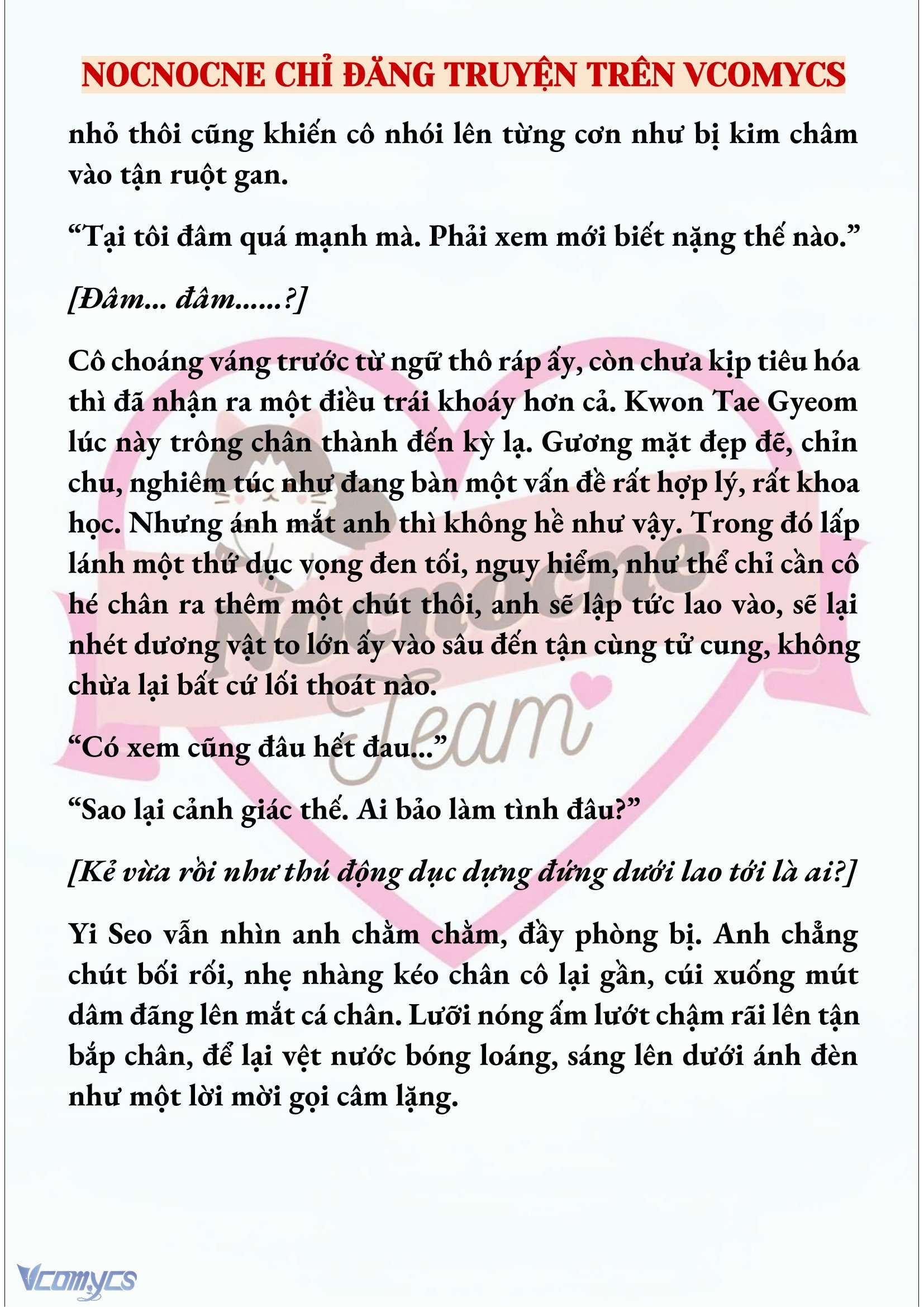 NOCNOCNE CHỈ ĐĂNG TRUYỆN TRÊN VCOMYCS

nhỏ thôi cũng khiến cô nhói lên từng cơn như bị kim châm vào tận ruột gan.

“Tại tôi đâm quá mạnh mà. Phải xem mới biết nặng thế nào.”

[Đâm... đâm......?]

Cô choáng váng trước từ ngữ thô ráp ấy, còn chưa kịp tiêu hóa thì đã nhận ra một điều trái khoáy hơn cả. Kwon Tae Gyeom lúc này trông chân thành đến kỳ lạ. Gương mặt đẹp đẽ, chỉn chu, nghiêm túc như đang bàn một vấn đề rất hợp lý, rất khoa học. Nhưng ánh mắt anh thì không hề như vậy. Trong đó lấp lánh một thứ dục vọng đen tối, nguy hiểm, như thể chỉ cần cô hé chân ra thêm một chút thôi, anh sẽ lập tức lao vào, sẽ lại nhét dương vật to lớn ấy vào sâu đến tận cùng tử cung, không chừa lại bất cứ lối thoát nào.

“Có xem cũng đâu hết đau...”

“Sao lại cảnh giác thế. Ai bảo làm tình đâu?”

[Kẻ vừa rồi như thú động dục dựng đứng dưới lao tới là ai?]

Yi Seo vẫn nhìn anh chằm chằm, đầy phòng bị. Anh chẳng chút bối rối, nhẹ nhàng kéo chân cô lại gần, cúi xuống mút dâm đãng lên mắt cá chân. Lưỡi nóng ấm lướt chậm rãi lên tận bắp chân, để lại vệt nước bóng loáng, sáng lên dưới ánh đèn như một lời mời gọi câm lặng.

Nocnocne Team

Vcomycs